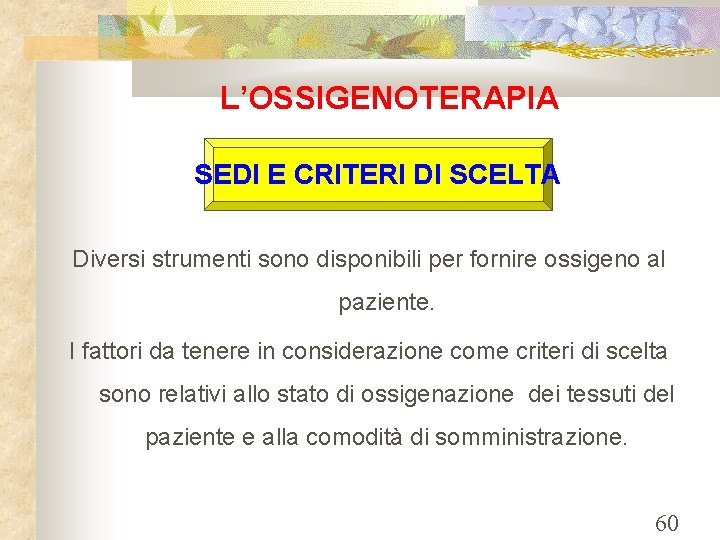 L'OSSIGENOTERAPIA

SEDI E CRITERI DI SCELTA

Diversi strumenti sono disponibili per fornire ossigeno al paziente.

I fattori da tenere in considerazione come criteri di scelta sono relativi allo stato di ossigenazione dei tessuti del paziente e alla comodità di somministrazione.

60